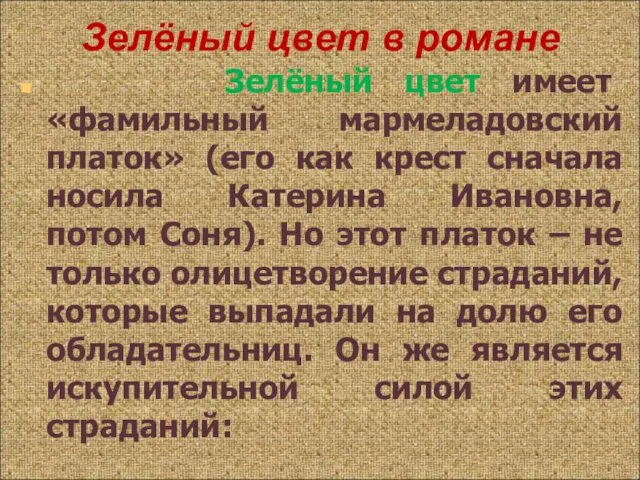 Зелёный цвет в романе

Зелёный цвет имеет «фамильный мармеладовский платок» (его как крест сначала носила Катерина Ивановна, потом Соня). Но этот платок – не только олицетворение страданий, которые выпадали на долю его обладательниц. Он же является искупительной силой этих страданий: